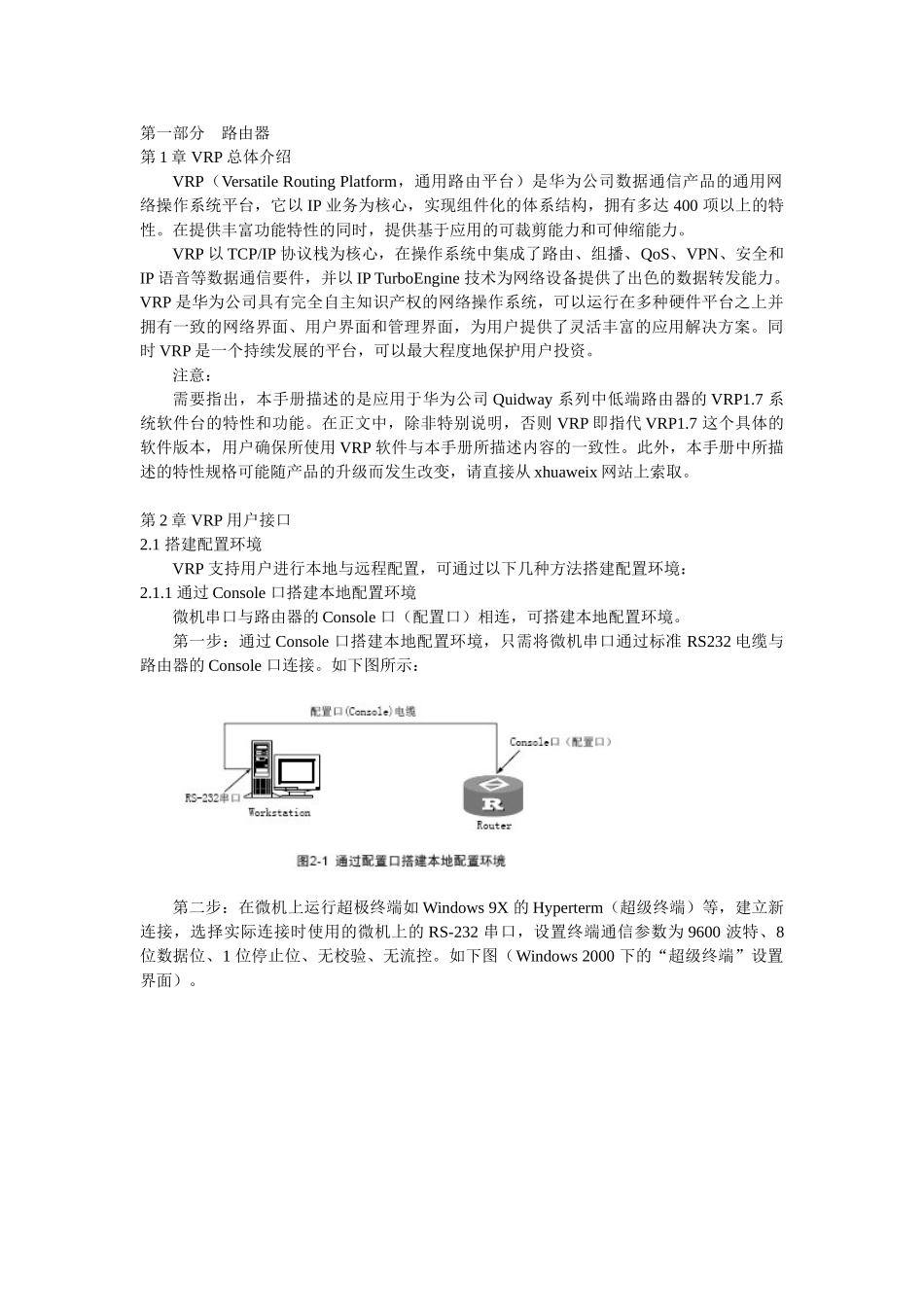 第一部分 路由器
第 1 章 VRP 总体介绍

VRP（Versatile Routing Platform，通用路由平台）是华为公司数据通信产品的通用网络操作系统平台，它以 IP 业务为核心，实现组件化的体系结构，拥有多达 400 项以上的特性。在提供丰富功能特性的同时，提供基于应用的可裁剪能力和可伸缩能力。

VRP 以 TCP/IP 协议栈为核心，在操作系统中集成了路由、组播、QoS、VPN、安全和 IP 语音等数据通信要件，并以 IP TurboEngine 技术为网络设备提供了出色的数据转发能力。VRP 是华为公司具有完全自主知识产权的网络操作系统，可以运行在多种硬件平台之上并拥有一致的网络界面、用户界面和管理界面，为用户提供了灵活丰富的应用解决方案。同时 VRP 是一个持续发展的平台，可以最大程度地保护用户投资。

注意：

需要指出，本手册描述的是应用于华为公司 Quidway 系列中低端路由器的 VRP1.7 系统软件台的特性和功能。在正文中，除非特别说明，否则 VRP 即指代 VRP1.7 这个具体的软件版本，用户确保所使用 VRP 软件与本手册所描述内容的一致性。此外，本手册中所描述的特性规格可能随产品的升级而发生改变，请直接从 xhuaweix 网站上索取。

第 2 章 VRP 用户接口
2.1 搭建配置环境

VRP 支持用户进行本地与远程配置，可通过以下几种方法搭建配置环境：
2.1.1 通过 Console 口搭建本地配置环境

微机串口与路由器的 Console 口（配置口）相连，可搭建本地配置环境。

第一步：通过 Console 口搭建本地配置环境，只需将微机串口通过标准 RS232 电缆与路由器的 Console 口连接。如下图所示：

配置口(Console)电缆
Console口（配置口）
RS-232串口
Workstation
Router
图2-1 通过配置口搭建本地配置环境

第二步：在微机上运行超极终端如 Windows 9X 的 Hyperterm（超级终端）等，建立新连接，选择实际连接时使用的微机上的 RS-232 串口，设置终端通信参数为 9600 波特、8 位数据位、1 位停止位、无校验、无流控。如下图（Windows 2000 下的“超级终端”设置界面）。